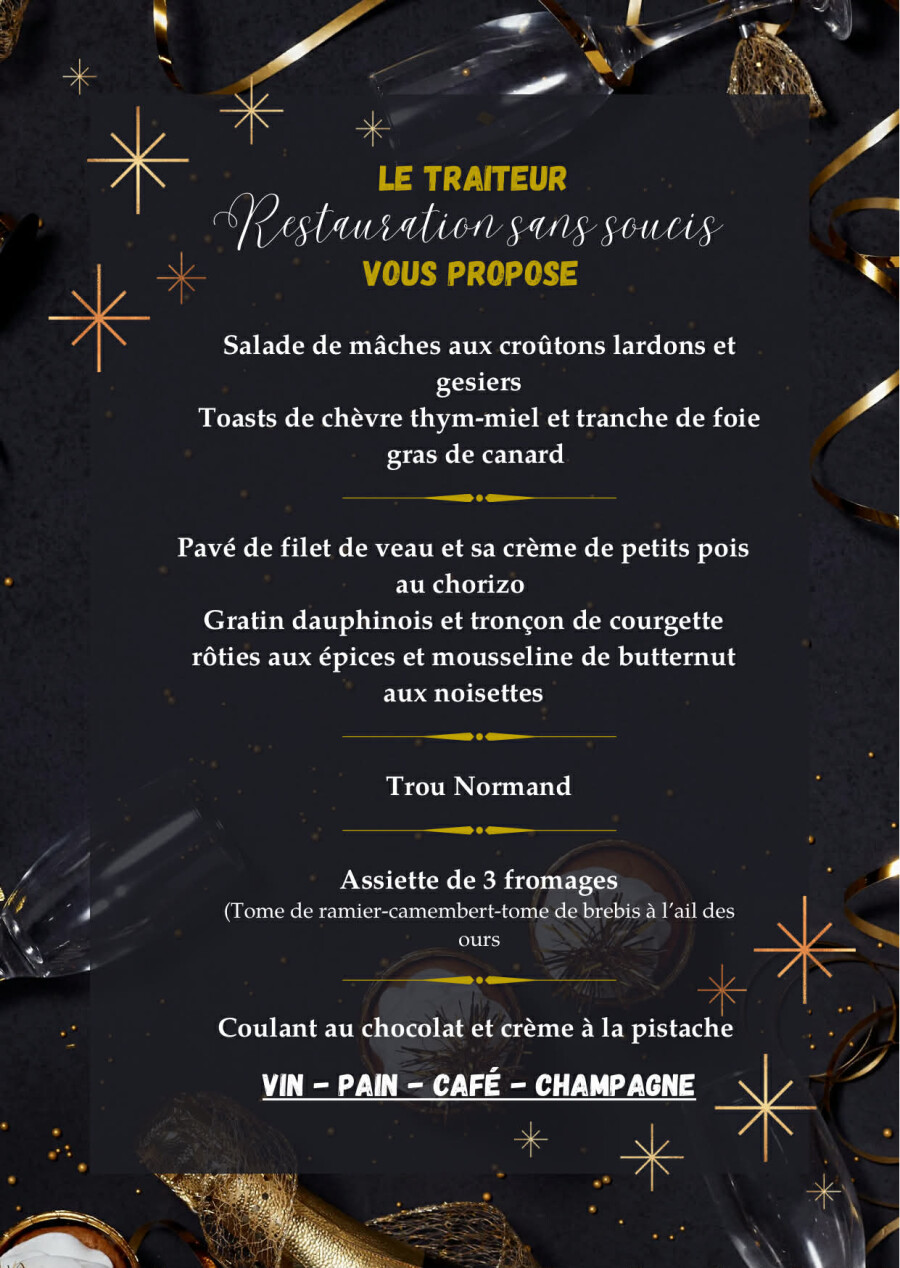 LE TRAITEUR
Restauration sans soucis
VOUS PROPOSE

Salade de mâches aux croûtons lardons et gesiers
Toasts de chèvre thym-miel et tranche de foie gras de canard

Pavé de filet de veau et sa crème de petits pois au chorizo
Gratin dauphinois et tronçon de courgette rôties aux épices et mousseline de butternut aux noisettes

Trou Normand

Assiette de 3 fromages
(Tome de ramier-camembert-tome de brebis à l'ail des ours

Coulant au chocolat et crème à la pistache

VIN - PAIN - CAFÉ - CHAMPAGNE